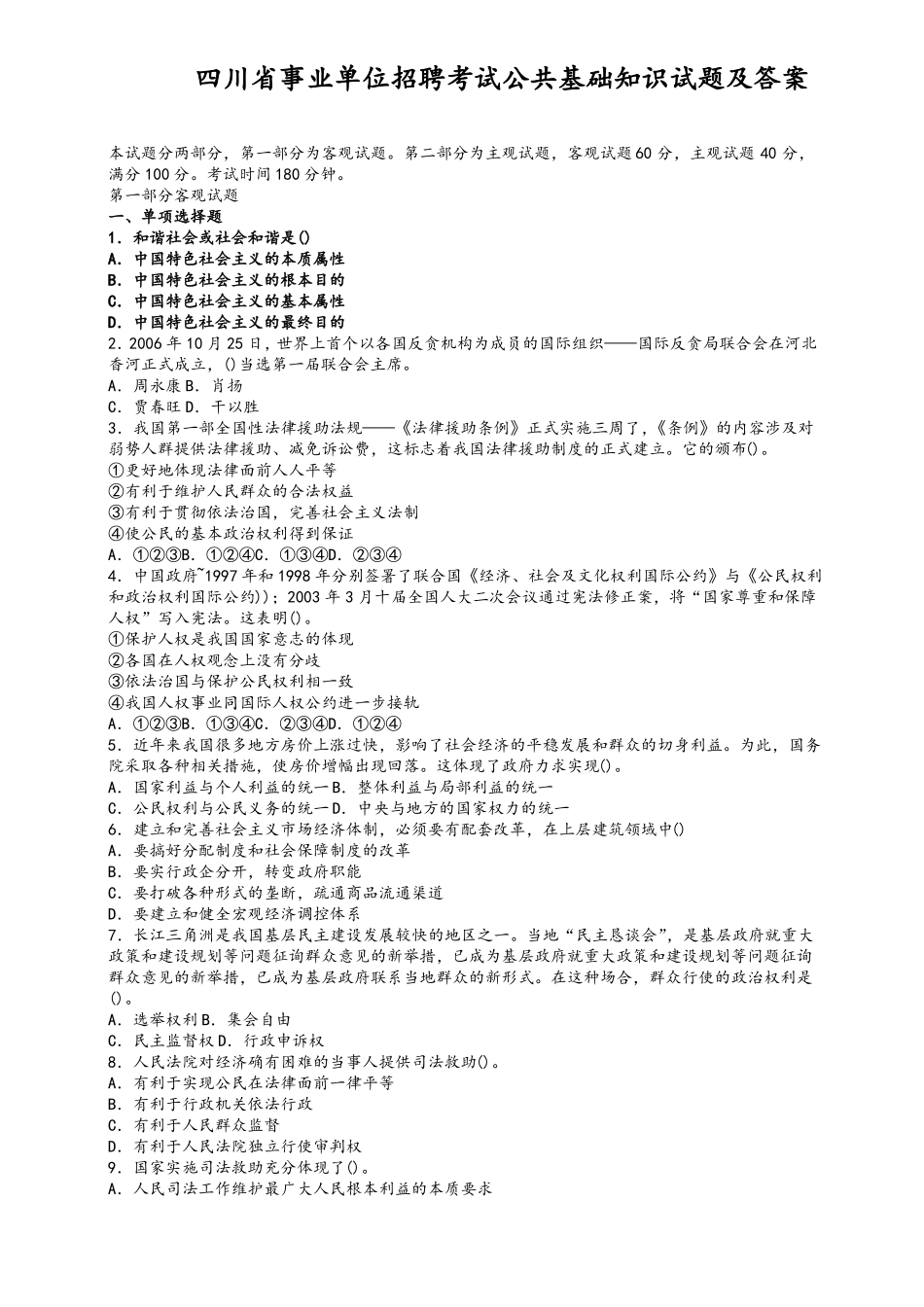 四川省事业单位招聘考试公共基础知识试题及答案

本试题分两部分，第一部分为客观试题。第二部分为主观试题，客观试题60分，主观试题40分，满分100分。考试时间180分钟。
第一部分客观试题
一、单项选择题
1．和谐社会或社会和谐是()
A．中国特色社会主义的本质属性
B．中国特色社会主义的根本目的
C．中国特色社会主义的基本属性
D．中国特色社会主义的最终目的
2．2006年10月25日，世界上首个以各国反贪机构为成员的国际组织——国际反贪局联合会在河北香河正式成立，()当选第一届联合会主席。
A．周永康B．肖扬
C．贾春旺D．干以胜
3．我国第一部全国性法律援助法规——《法律援助条例》正式实施三周了，《条例》的内容涉及对弱势人群提供法律援助、减免诉讼费，这标志着我国法律援助制度的正式建立。它的颁布()。
①更好地体现法律面前人人平等
②有利于维护人民群众的合法权益
③有利于贯彻依法治国，完善社会主义法制
④使公民的基本政治权利得到保证
A．①②③B．①②④C．①③④D．②③④
4．中国政府~1997年和1998年分别签署了联合国《经济、社会及文化权利国际公约》与《公民权利和政治权利国际公约))；2003年3月十届全国人大二次会议通过宪法修正案，将“国家尊重和保障人权”写入宪法。这表明()。
①保护人权是我国国家意志的体现
②各国在人权观念上没有分歧
③依法治国与保护公民权利相一致
④我国人权事业同国际人权公约进一步接轨
A．①②③B．①③④C．②③④D．①②④
5．近年来我国很多地方房价上涨过快，影响了社会经济的平稳发展和群众的切身利益。为此，国务院采取各种相关措施，使房价增幅出现回落。这体现了政府力求实现()。
A．国家利益与个人利益的统一B．整体利益与局部利益的统一
C．公民权利与公民义务的统一D．中央与地方的国家权力的统一
6．建立和完善社会主义市场经济体制，必须要有配套改革，在上层建筑领域中()
A．要搞好分配制度和社会保障制度的改革
B．要实行政企分开，转变政府职能
C．要打破各种形式的垄断，疏通商品流通渠道
D．要建立和健全宏观经济调控体系
7．长江三角洲是我国基层民主建设发展较快的地区之一。当地“民主恳谈会”，是基层政府就重大政策和建设规划等问题征询群众意见的新举措，已成为基层政府就重大政策和建设规划等问题征询群众意见的新举措，已成为基层政府联系当地群众的新形式。在这种场合，群众行使的政治权利是()。
A．选举权利B．集会自由
C．民主监督权D．行政申诉权
8．人民法院对经济确有困难的当事人提供司法救助()。
A．有利于实现公民在法律面前一律平等
B．有利于行政机关依法行政
C．有利于人民群众监督
D．有利于人民法院独立行使审判权
9．国家实施司法救助充分体现了()。
A．人民司法工作维护最广大人民根本利益的本质要求